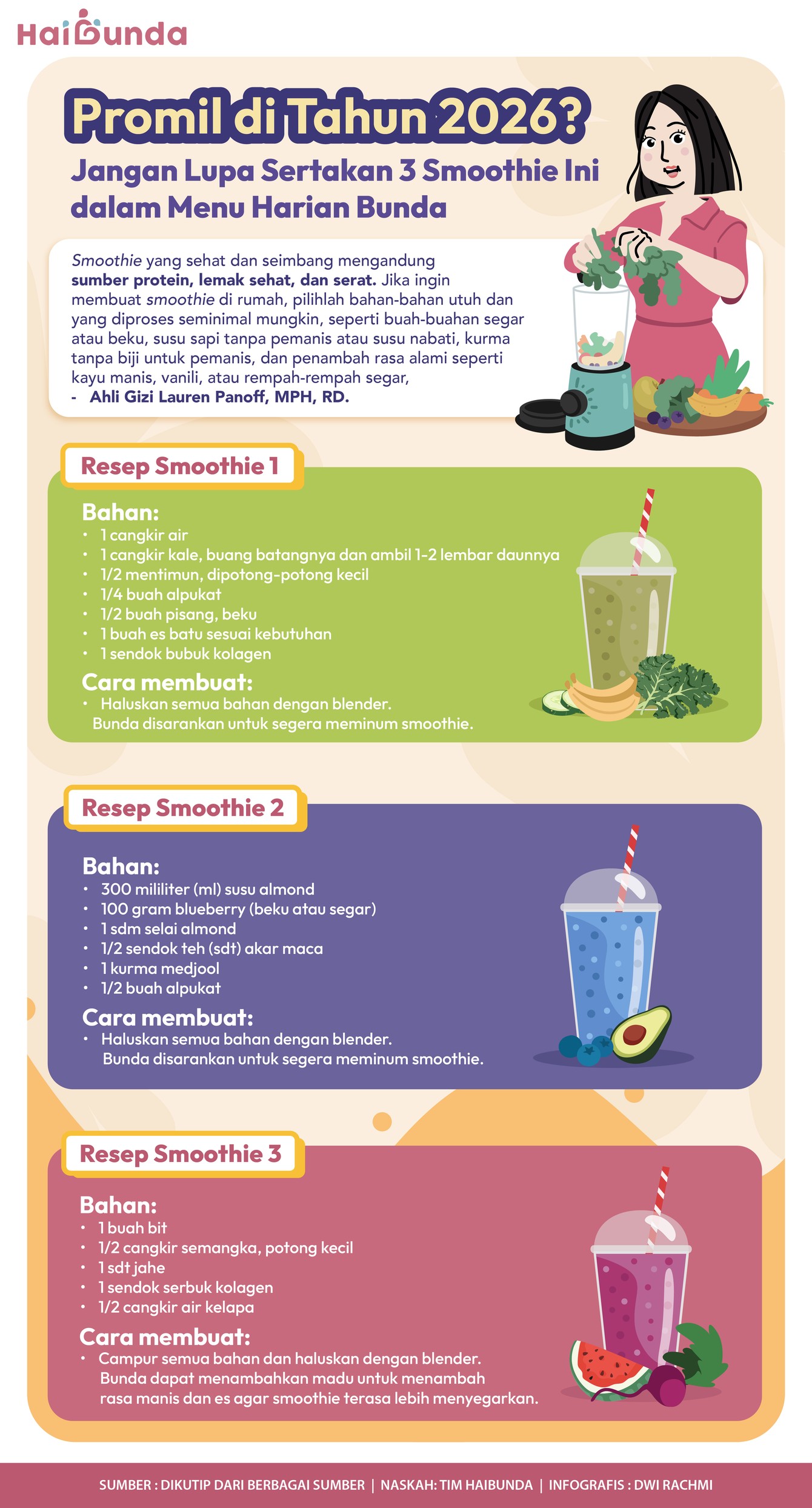 HaiBunda

Promil di Tahun 2026?

Jangan Lupa Sertakan 3 Smoothie Ini dalam Menu Harian Bunda

Smoothie yang sehat dan seimbang mengandung sumber protein, lemak sehat, dan serat. Jika ingin membuat smoothie di rumah, pilihlah bahan-bahan utuh dan yang diproses seminimal mungkin, seperti buah-buahan segar atau beku, susu sapi tanpa pemanis atau susu nabati, kurma tanpa biji untuk pemanis, dan penambah rasa alami seperti kayu manis, vanili, atau rempah-rempah segar,
- Ahli Gizi Lauren Panoff, MPH, RD.

Resep Smoothie 1

Bahan:
• 1 cangkir air
• 1 cangkir kale, buang batangnya dan ambil 1-2 lembar daunnya
• 1/2 mentimun, dipotong-potong kecil
• 1/4 buah alpukat
• 1/2 buah pisang, beku
• 1 buah es batu sesuai kebutuhan
• 1 sendok bubuk kolagen

Cara membuat:
• Haluskan semua bahan dengan blender. Bunda disarankan untuk segera meminum smoothie.

Resep Smoothie 2

Bahan:
• 300 mililiter (ml) susu almond
• 100 gram blueberry (beku atau segar)
• 1 sdm selai almond
• 1/2 sendok teh (sdt) akar maca
• 1 kurma medjool
• 1/2 buah alpukat

Cara membuat:
• Haluskan semua bahan dengan blender. Bunda disarankan untuk segera meminum smoothie.

Resep Smoothie 3

Bahan:
• 1 buah bit
• 1/2 cangkir semangka, potong kecil
• 1 sdt jahe
• 1 sendok serbuk kolagen
• 1/2 cangkir air kelapa

Cara membuat:
• Campur semua bahan dan haluskan dengan blender. Bunda dapat menambahkan madu untuk menambah rasa manis dan es agar smoothie terasa lebih menyegarkan.

SUMBER : DIKUTIP DARI BERBAGAI SUMBER | NASKAH: TIM HAIBUNDA | INFOGRAFIS : DWI RACHMI